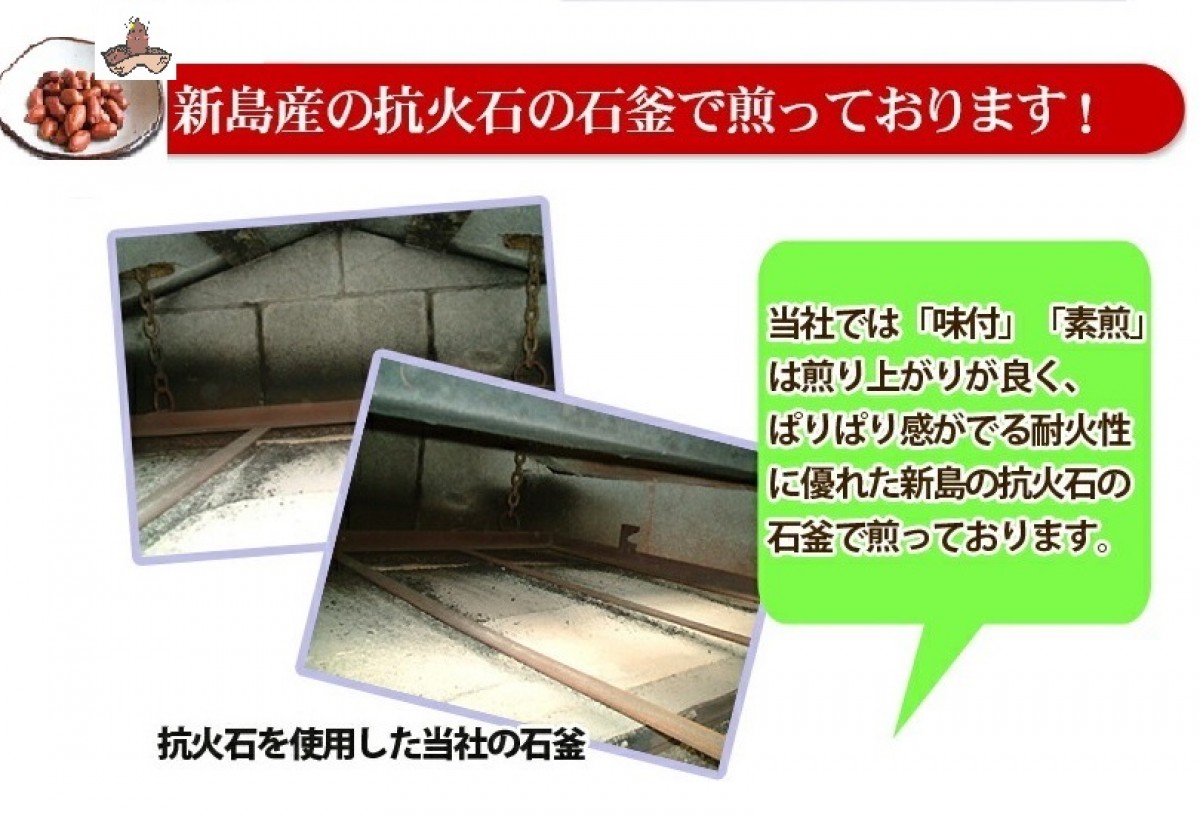 新島産の抗火石の石釜で煎っております！

当社では「味付」「素煎」は煎り上がりが良く、ぱりぱり感がでる耐火性に優れた新島の抗火石の石釜で煎っております。

抗火石を使用した当社の石釜